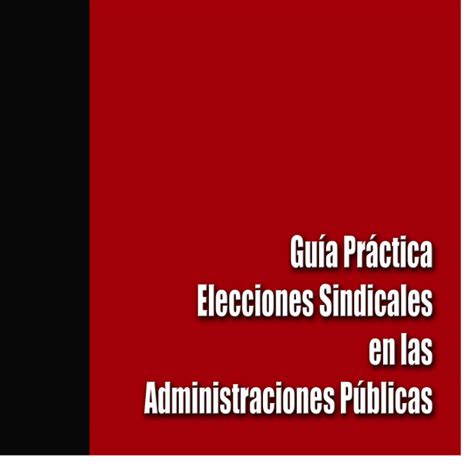 Guía Práctica
Elecciones Sindicales
en las
Administraciones Públicas